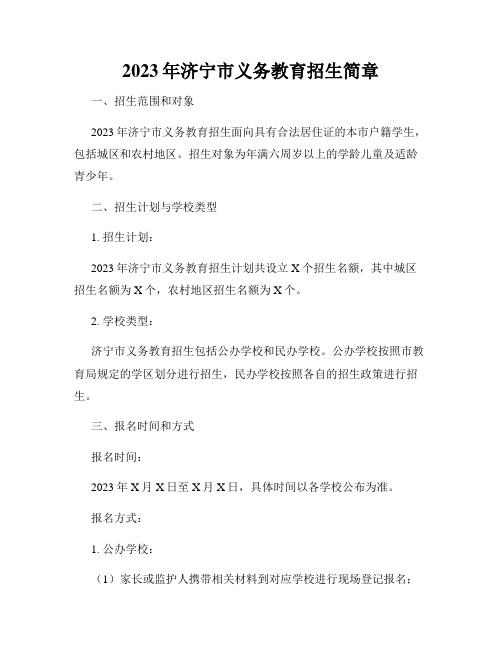 2023年济宁市义务教育招生简章

一、招生范围和对象

2023年济宁市义务教育招生面向具有合法居住证的本市户籍学生，包括城区和农村地区。招生对象为年满六周岁以上的学龄儿童及适龄青少年。

二、招生计划与学校类型

1. 招生计划：

2023年济宁市义务教育招生计划共设立X个招生名额，其中城区招生名额为X个，农村地区招生名额为X个。

2. 学校类型：

济宁市义务教育招生包括公办学校和民办学校。公办学校按照市教育局规定的学区划分进行招生，民办学校按照各自的招生政策进行招生。

三、报名时间和方式

报名时间：

2023年X月X日至X月X日，具体时间以各学校公布为准。

报名方式：

1. 公办学校：

（1）家长或监护人携带相关材料到对应学校进行现场登记报名；